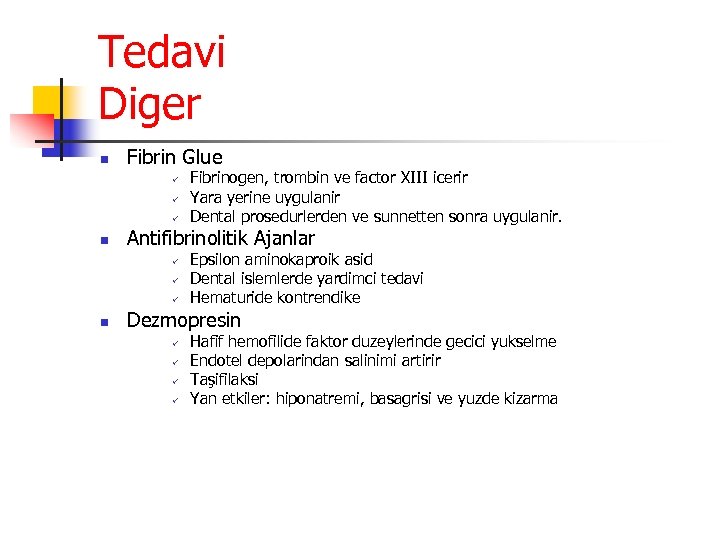 Tedavi
Diger

- Fibrin Glue
  - Fibrinogen, trombin ve factor XIII icerir
  - Yara yerine uygulanir
  - Dental prosedurlerden ve sunnetten sonra uygulanir.
- Antifibrinolitik Ajanlar
  - Epsilon aminokaproik asid
  - Dental islemlerde yardimci tedavi
  - Hematuride kontrendike
- Dezmopresin
  - Hafif hemofilide faktor duzeylerinde gecici yukselme
  - Endotel depolarindan salinimi artirir
  - Taşifilaksi
  - Yan etkiler: hiponatremi, basagrisi ve yuzde kizarma